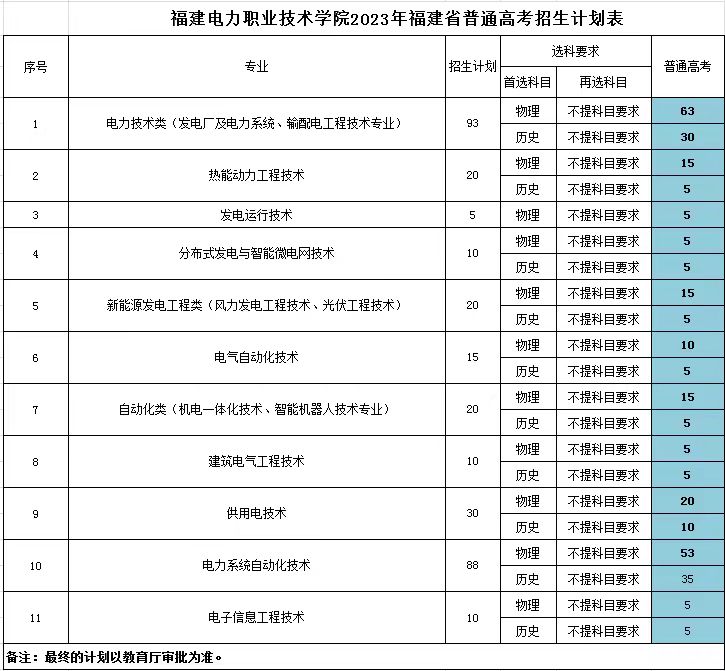 福建电力职业技术学院2023年福建省普通高考招生计划表

| 序号 | 专业 | 招生计划 | 选科要求 首选科目 | 选科要求 再选科目 | 普通高考 |
|---|---|---|---|---|---|
| 1 | 电力技术类（发电厂及电力系统、输配电工程技术专业） | 93 | 物理 | 不提科目要求 | 63 |
| | | | 历史 | 不提科目要求 | 30 |
| 2 | 热能动力工程技术 | 20 | 物理 | 不提科目要求 | 15 |
| | | | 历史 | 不提科目要求 | 5 |
| 3 | 发电运行技术 | 5 | 物理 | 不提科目要求 | 5 |
| 4 | 分布式发电与智能微电网技术 | 10 | 物理 | 不提科目要求 | 5 |
| | | | 历史 | 不提科目要求 | 5 |
| 5 | 新能源发电工程类（风力发电工程技术、光伏工程技术） | 20 | 物理 | 不提科目要求 | 15 |
| | | | 历史 | 不提科目要求 | 5 |
| 6 | 电气自动化技术 | 15 | 物理 | 不提科目要求 | 10 |
| | | | 历史 | 不提科目要求 | 5 |
| 7 | 自动化类（机电一体化技术、智能机器人技术专业） | 20 | 物理 | 不提科目要求 | 15 |
| | | | 历史 | 不提科目要求 | 5 |
| 8 | 建筑电气工程技术 | 10 | 物理 | 不提科目要求 | 5 |
| | | | 历史 | 不提科目要求 | 5 |
| 9 | 供用电技术 | 30 | 物理 | 不提科目要求 | 20 |
| | | | 历史 | 不提科目要求 | 10 |
| 10 | 电力系统自动化技术 | 88 | 物理 | 不提科目要求 | 53 |
| | | | 历史 | 不提科目要求 | 35 |
| 11 | 电子信息工程技术 | 10 | 物理 | 不提科目要求 | 5 |
| | | | 历史 | 不提科目要求 | 5 |

备注：最终的计划以教育厅审批为准。